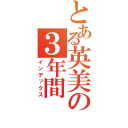 とある英美の3年間
インデックス